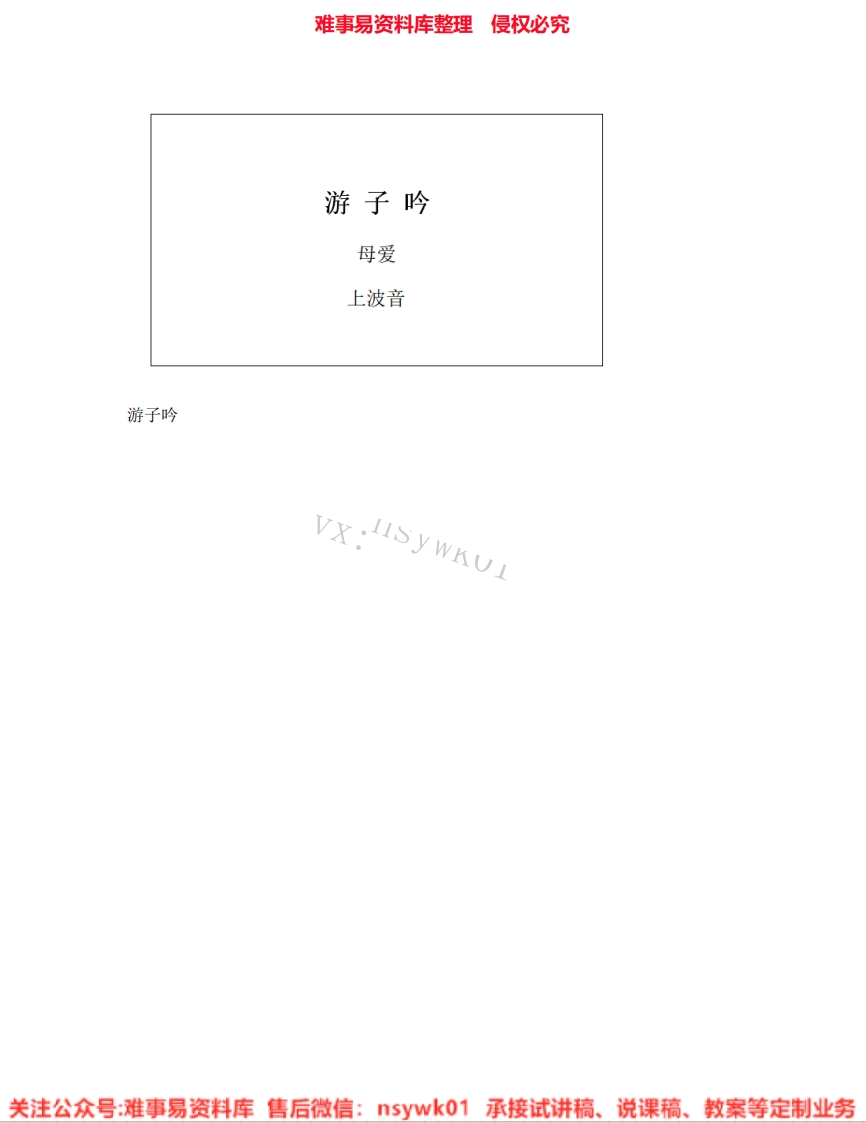 难事易资料库整理　侵权必究

游 子 吟

母爱

上波音

游子吟

VX：nsywk01

关注公众号:难事易资料库　售后微信：nsywk01　承接试讲稿、说课稿、教案等定制业务